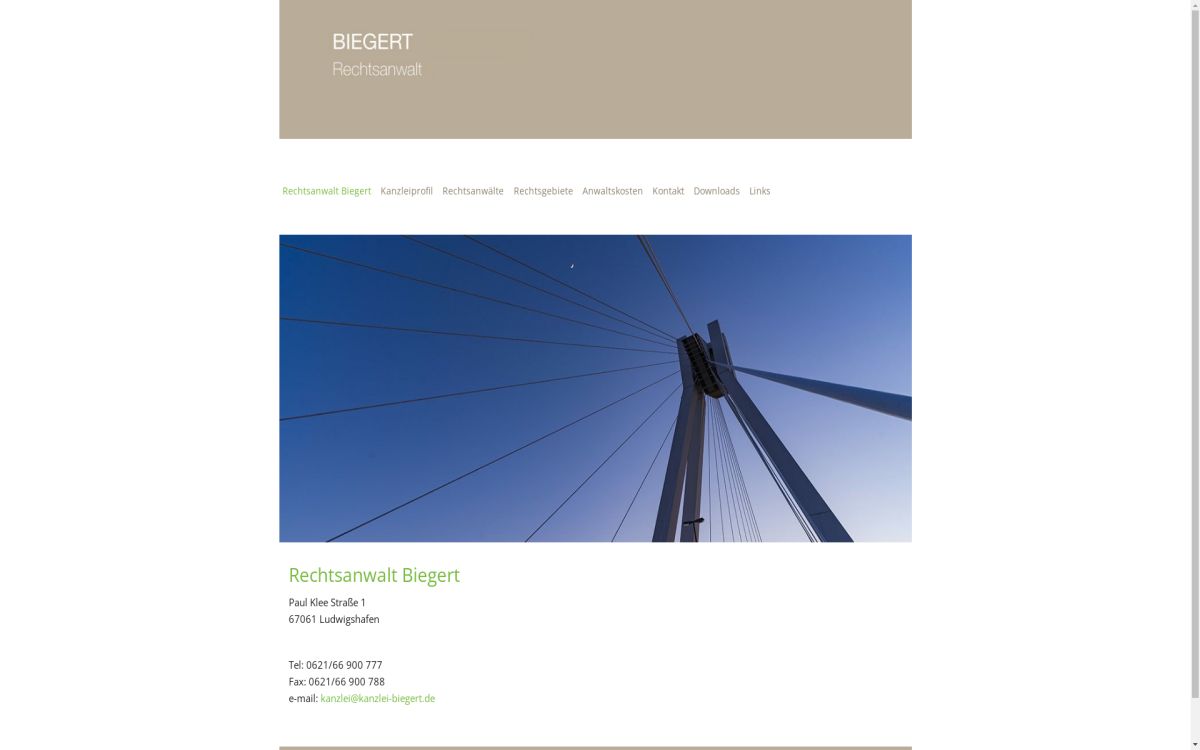 BIEGERT
Rechtsanwalt

Rechtsanwalt Biegert Kanzleiprofil Rechtsanwälte Rechtsgebiete Anwaltskosten Kontakt Downloads Links

Rechtsanwalt Biegert

Paul Klee Straße 1
67061 Ludwigshafen

Tel: 0621/66 900 777
Fax: 0621/66 900 788
e-mail: kanzlei@kanzlei-biegert.de